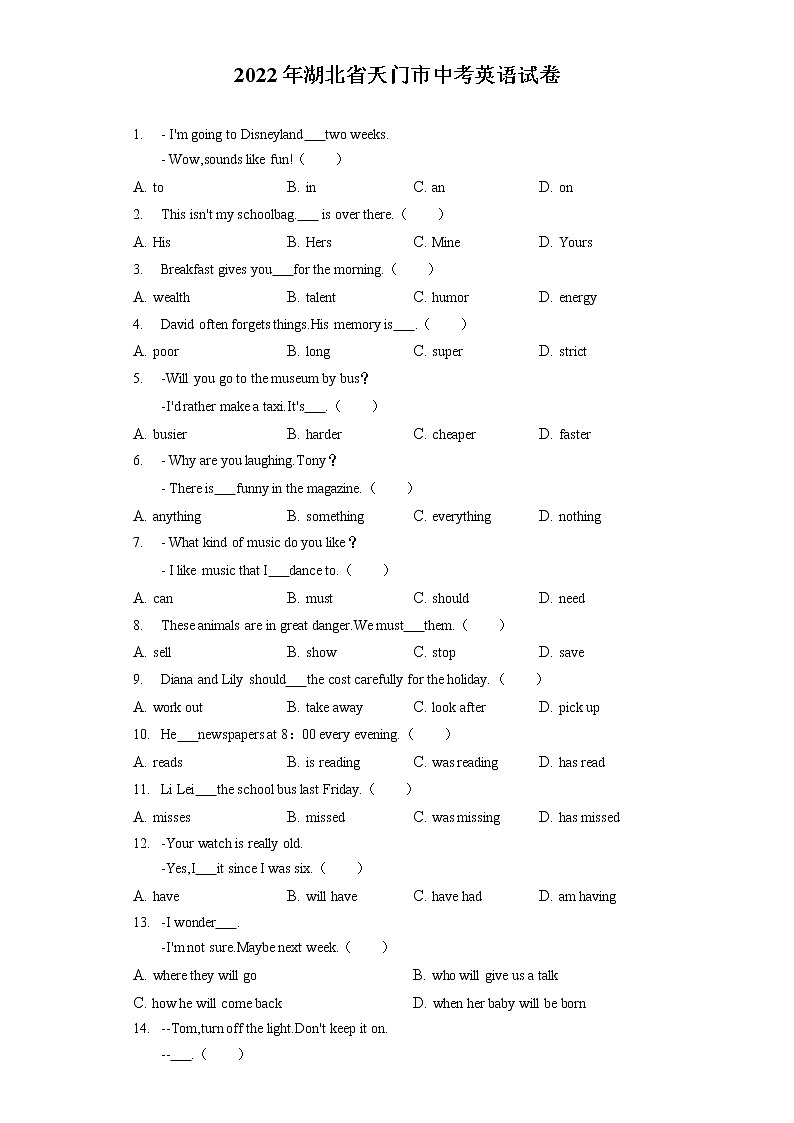 2022年湖北省天门市中考英语试卷

1. - I'm going to Disneyland___two weeks.
- Wow,sounds like fun!（　　）

A. to　　B. in　　C. an　　D. on

2. This isn't my schoolbag.___ is over there.（　　）

A. His　　B. Hers　　C. Mine　　D. Yours

3. Breakfast gives you___for the morning.（　　）

A. wealth　　B. talent　　C. humor　　D. energy

4. David often forgets things.His memory is___.（　　）

A. poor　　B. long　　C. super　　D. strict

5. -Will you go to the museum by bus？
-I'd rather make a taxi.It's___.（　　）

A. busier　　B. harder　　C. cheaper　　D. faster

6. - Why are you laughing.Tony？
- There is___funny in the magazine.（　　）

A. anything　　B. something　　C. everything　　D. nothing

7. - What kind of music do you like？
- I like music that I___dance to.（　　）

A. can　　B. must　　C. should　　D. need

8. These animals are in great danger.We must___them.（　　）

A. sell　　B. show　　C. stop　　D. save

9. Diana and Lily should___the cost carefully for the holiday.（　　）

A. work out　　B. take away　　C. look after　　D. pick up

10. He___newspapers at 8：00 every evening.（　　）

A. reads　　B. is reading　　C. was reading　　D. has read

11. Li Lei___the school bus last Friday.（　　）

A. misses　　B. missed　　C. was missing　　D. has missed

12. -Your watch is really old.
-Yes,I___it since I was six.（　　）

A. have　　B. will have　　C. have had　　D. am having

13. -I wonder___.
-I'm not sure.Maybe next week.（　　）

A. where they will go　　B. who will give us a talk
C. how he will come back　　D. when her baby will be born

14. --Tom,turn off the light.Don't keep it on.
--___.（　　）